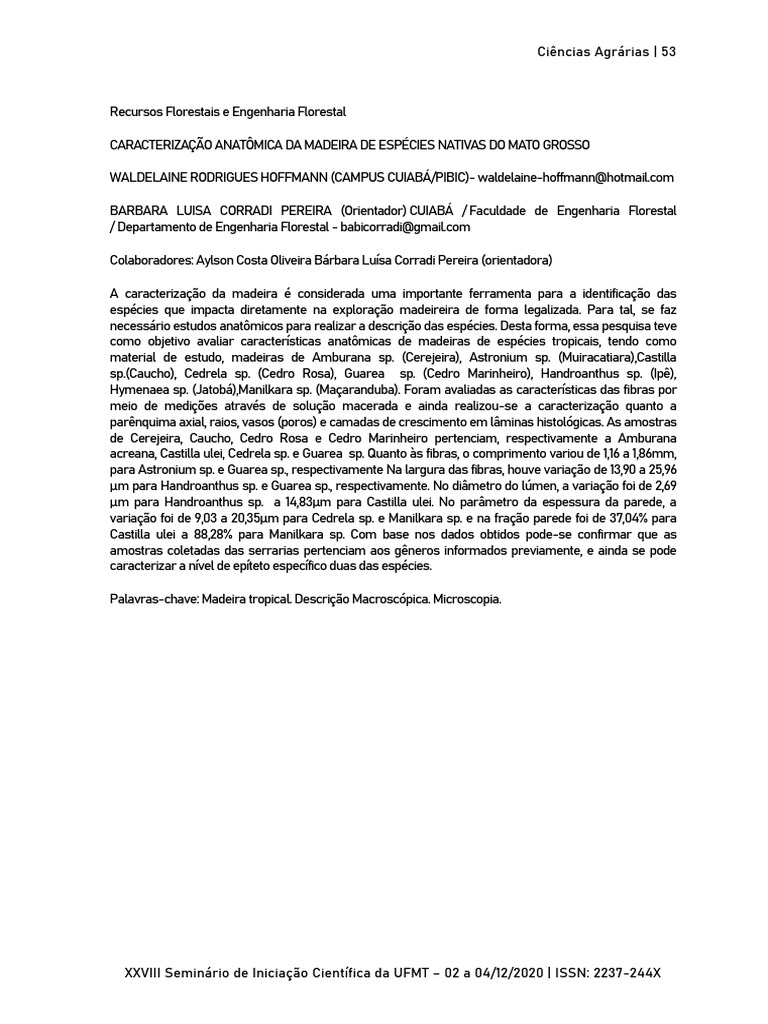 Ciências Agrárias | 53

Recursos Florestais e Engenharia Florestal

CARACTERIZAÇÃO ANATÔMICA DA MADEIRA DE ESPÉCIES NATIVAS DO MATO GROSSO

WALDELAINE RODRIGUES HOFFMANN (CAMPUS CUIABÁ/PIBIC)- waldelaine-hoffmann@hotmail.com

BARBARA LUISA CORRADI PEREIRA (Orientador) CUIABÁ / Faculdade de Engenharia Florestal / Departamento de Engenharia Florestal - babicorradi@gmail.com

Colaboradores: Aylson Costa Oliveira Bárbara Luísa Corradi Pereira (orientadora)

A caracterização da madeira é considerada uma importante ferramenta para a identificação das espécies que impacta diretamente na exploração madeireira de forma legalizada. Para tal, se faz necessário estudos anatômicos para realizar a descrição das espécies. Desta forma, essa pesquisa teve como objetivo avaliar características anatômicas de madeiras de espécies tropicais, tendo como material de estudo, madeiras de Amburana sp. (Cerejeira), Astronium sp. (Muiracatiara),Castilla sp.(Caucho), Cedrela sp. (Cedro Rosa), Guarea sp. (Cedro Marinheiro), Handroanthus sp. (Ipê), Hymenaea sp. (Jatobá),Manilkara sp. (Maçaranduba). Foram avaliadas as características das fibras por meio de medições através de solução macerada e ainda realizou-se a caracterização quanto a parênquima axial, raios, vasos (poros) e camadas de crescimento em lâminas histológicas. As amostras de Cerejeira, Caucho, Cedro Rosa e Cedro Marinheiro pertenciam, respectivamente a Amburana acreana, Castilla ulei, Cedrela sp. e Guarea sp. Quanto às fibras, o comprimento variou de 1,16 a 1,86mm, para Astronium sp. e Guarea sp., respectivamente Na largura das fibras, houve variação de 13,90 a 25,96 µm para Handroanthus sp. e Guarea sp., respectivamente. No diâmetro do lúmen, a variação foi de 2,69 µm para Handroanthus sp. a 14,83µm para Castilla ulei. No parâmetro da espessura da parede, a variação foi de 9,03 a 20,35µm para Cedrela sp. e Manilkara sp. e na fração parede foi de 37,04% para Castilla ulei a 88,28% para Manilkara sp. Com base nos dados obtidos pode-se confirmar que as amostras coletadas das serrarias pertenciam aos gêneros informados previamente, e ainda se pode caracterizar a nível de epíteto específico duas das espécies.

Palavras-chave: Madeira tropical. Descrição Macroscópica. Microscopia.

XXVIII Seminário de Iniciação Científica da UFMT – 02 a 04/12/2020 | ISSN: 2237-244X